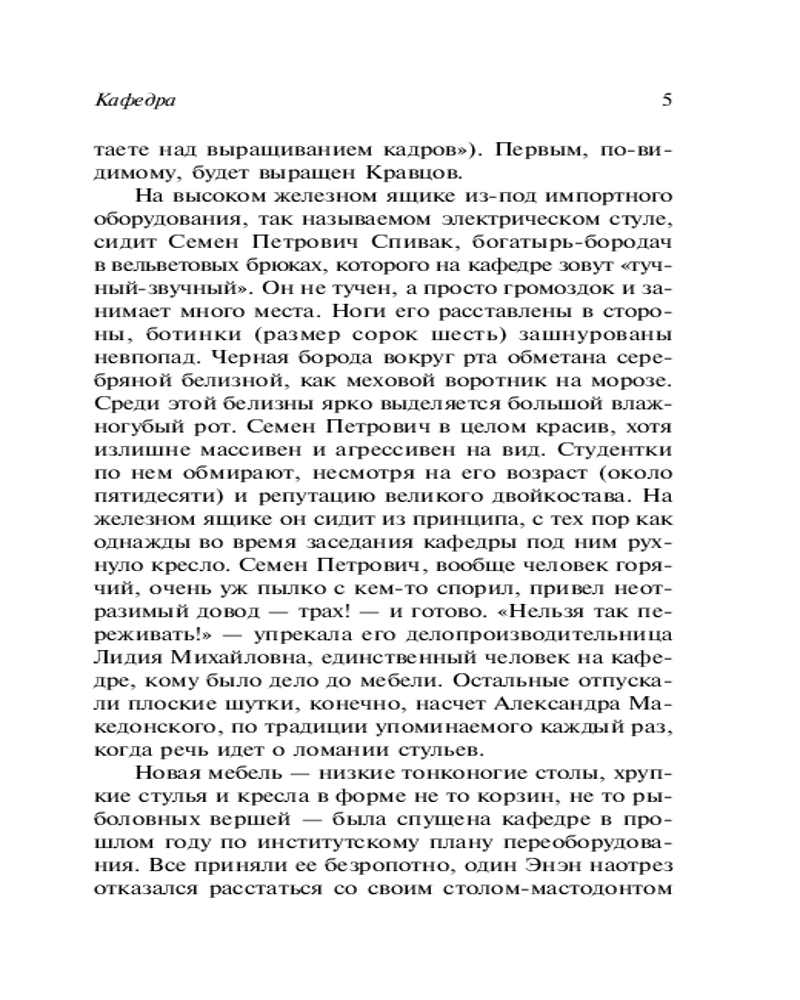 Кафедра 5

таете над выращиванием кадров»). Первым, по-видимому, будет выращен Кравцов.

На высоком железном ящике из-под импортного оборудования, так называемом электрическом стуле, сидит Семен Петрович Спивак, богатырь-бородач в вельветовых брюках, которого на кафедре зовут «тучный-звучный». Он не тучен, а просто громоздок и занимает много места. Ноги его расставлены в стороны, ботинки (размер сорок шесть) зашнурованы невпопад. Черная борода вокруг рта обметана серебряной белизной, как меховой воротник на морозе. Среди этой белизны ярко выделяется большой влажногубый рот. Семен Петрович в целом красив, хотя излишне массивен и агрессивен на вид. Студентки по нем обмирают, несмотря на его возраст (около пятидесяти) и репутацию великого двойкостава. На железном ящике он сидит из принципа, с тех пор как однажды во время заседания кафедры под ним рухнуло кресло. Семен Петрович, вообще человек горячий, очень уж пылко с кем-то спорил, привел неотразимый довод — трах! — и готово. «Нельзя так переживать!» — упрекала его делопроизводительница Лидия Михайловна, единственный человек на кафедре, кому было дело до мебели. Остальные отпускали плоские шутки, конечно, насчет Александра Македонского, по традиции упоминаемого каждый раз, когда речь идет о ломании стульев.

Новая мебель — низкие тонконогие столы, хрупкие стулья и кресла в форме не то корзин, не то рыболовных вершей — была спущена кафедре в прошлом году по институтскому плану переоборудования. Все приняли ее безропотно, один Энэн наотрез отказался расстаться со своим столом-мастодонтом